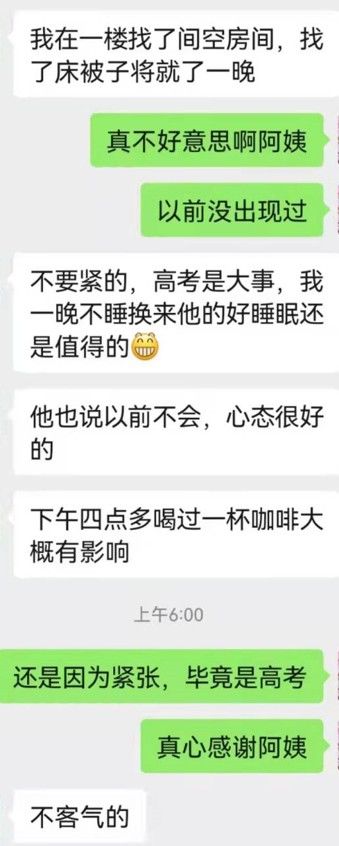 我在一楼找了间空房间，找了床被子将就了一晚

真不好意思啊阿姨

以前没出现过

不要紧的，高考是大事，我一晚不睡换来他的好睡眠还是值得的😁

他也说以前不会，心态很好的

下午四点多喝过一杯咖啡大概有影响

上午6:00

还是因为紧张，毕竟是高考

真心感谢阿姨

不客气的